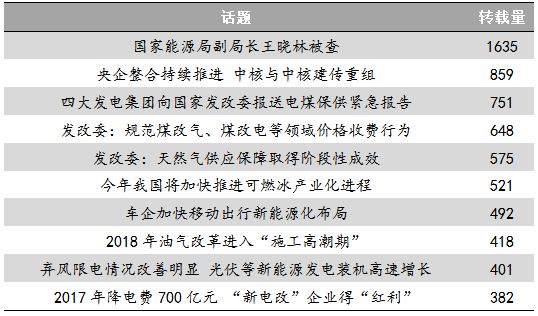 | 话题 | 转载量 |
|---|---|
| 国家能源局副局长王晓林被查 | 1635 |
| 央企整合持续推进 中核与中核建传重组 | 859 |
| 四大发电集团向国家发改委报送电煤保供紧急报告 | 751 |
| 发改委：规范煤改气、煤改电等领域价格收费行为 | 648 |
| 发改委：天然气供应保障取得阶段性成效 | 575 |
| 今年我国将加快推进可燃冰产业化进程 | 521 |
| 车企加快移动出行新能源化布局 | 492 |
| 2018 年油气改革进入“施工高潮期” | 418 |
| 弃风限电情况改善明显 光伏等新能源发电装机高速增长 | 401 |
| 2017 年降电费 700 亿元 “新电改”企业得“红利” | 382 |